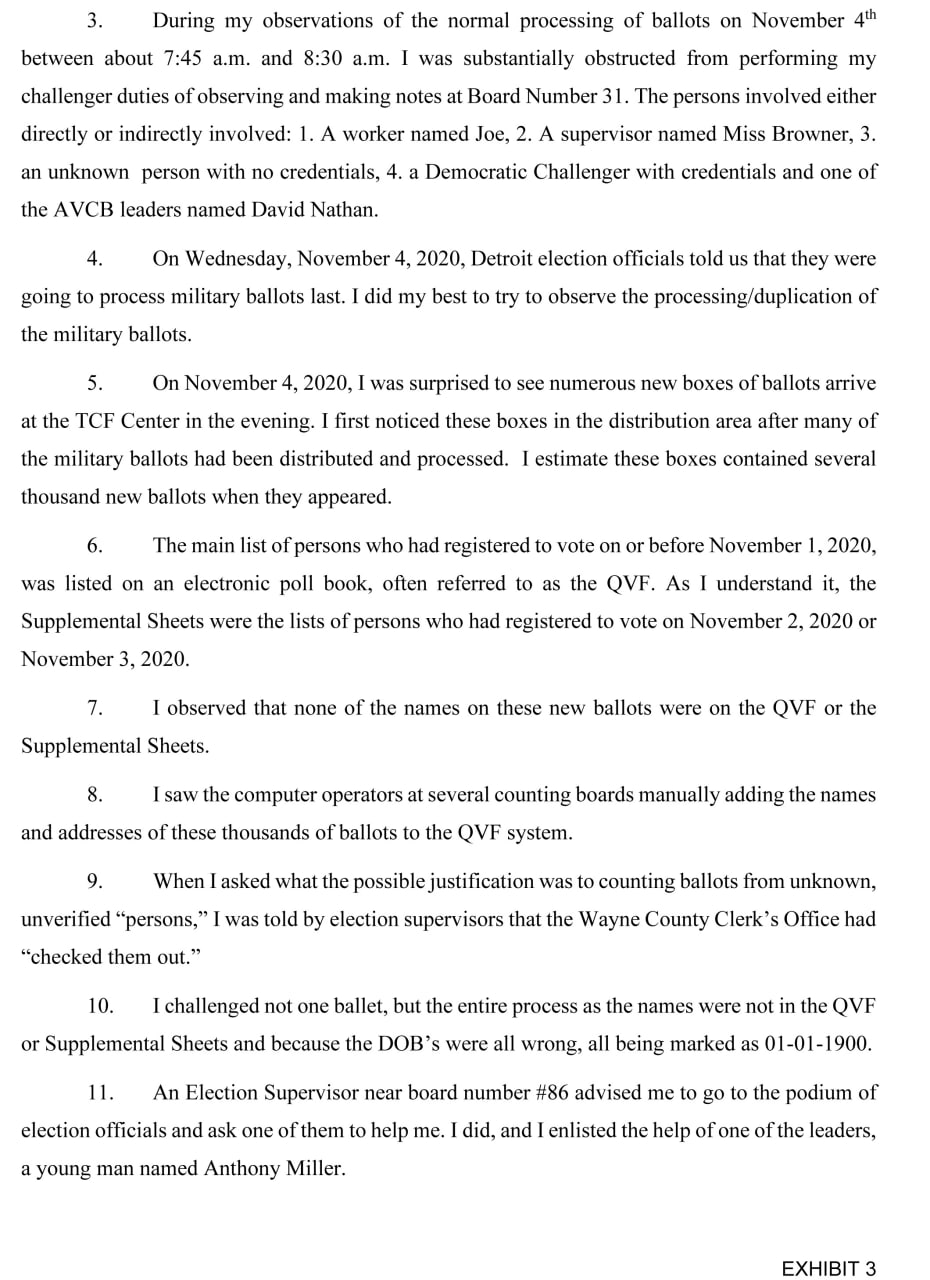 3. During my observations of the normal processing of ballots on November 4$^{th}$ between about 7:45 a.m. and 8:30 a.m. I was substantially obstructed from performing my challenger duties of observing and making notes at Board Number 31. The persons involved either directly or indirectly involved: 1. A worker named Joe, 2. A supervisor named Miss Browner, 3. an unknown person with no credentials, 4. a Democratic Challenger with credentials and one of the AVCB leaders named David Nathan.

4. On Wednesday, November 4, 2020, Detroit election officials told us that they were going to process military ballots last. I did my best to try to observe the processing/duplication of the military ballots.

5. On November 4, 2020, I was surprised to see numerous new boxes of ballots arrive at the TCF Center in the evening. I first noticed these boxes in the distribution area after many of the military ballots had been distributed and processed. I estimate these boxes contained several thousand new ballots when they appeared.

6. The main list of persons who had registered to vote on or before November 1, 2020, was listed on an electronic poll book, often referred to as the QVF. As I understand it, the Supplemental Sheets were the lists of persons who had registered to vote on November 2, 2020 or November 3, 2020.

7. I observed that none of the names on these new ballots were on the QVF or the Supplemental Sheets.

8. I saw the computer operators at several counting boards manually adding the names and addresses of these thousands of ballots to the QVF system.

9. When I asked what the possible justification was to counting ballots from unknown, unverified “persons,” I was told by election supervisors that the Wayne County Clerk’s Office had “checked them out.”

10. I challenged not one ballet, but the entire process as the names were not in the QVF or Supplemental Sheets and because the DOB’s were all wrong, all being marked as 01-01-1900.

11. An Election Supervisor near board number #86 advised me to go to the podium of election officials and ask one of them to help me. I did, and I enlisted the help of one of the leaders, a young man named Anthony Miller.

EXHIBIT 3